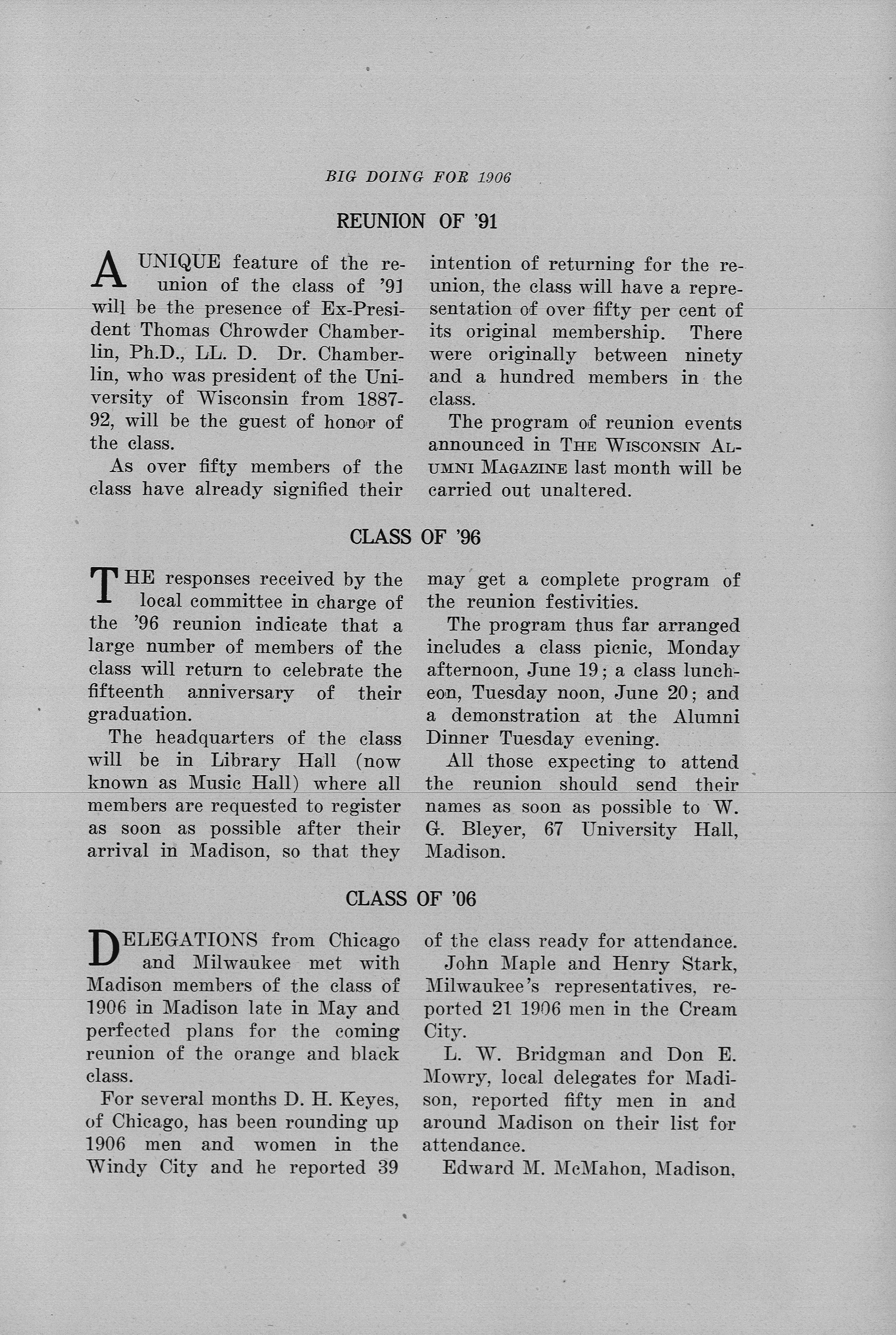 BIG DOING FOR 1906

REUNION OF '91

A UNIQUE feature of the reunion of the class of '91 will be the presence of Ex-President Thomas Chrowder Chamberlin, Ph.D., LL. D. Dr. Chamberlin, who was president of the University of Wisconsin from 1887-92, will be the guest of honor of the class.

As over fifty members of the class have already signified their intention of returning for the reunion, the class will have a representation of over fifty per cent of its original membership. There were originally between ninety and a hundred members in the class.

The program of reunion events announced in THE WISCONSIN ALUMNI MAGAZINE last month will be carried out unaltered.

CLASS OF '96

THE responses received by the local committee in charge of the '96 reunion indicate that a large number of members of the class will return to celebrate the fifteenth anniversary of their graduation.

The headquarters of the class will be in Library Hall (now known as Music Hall) where all members are requested to register as soon as possible after their arrival in Madison, so that they may get a complete program of the reunion festivities.

The program thus far arranged includes a class picnic, Monday afternoon, June 19; a class luncheon, Tuesday noon, June 20; and a demonstration at the Alumni Dinner Tuesday evening.

All those expecting to attend the reunion should send their names as soon as possible to W. G. Bleyer, 67 University Hall, Madison.

CLASS OF '06

DELEGATIONS from Chicago and Milwaukee met with Madison members of the class of 1906 in Madison late in May and perfected plans for the coming reunion of the orange and black class.

For several months D. H. Keyes, of Chicago, has been rounding up 1906 men and women in the Windy City and he reported 39 of the class ready for attendance.

John Maple and Henry Stark, Milwaukee's representatives, reported 21 1906 men in the Cream City.

L. W. Bridgman and Don E. Mowry, local delegates for Madison, reported fifty men in and around Madison on their list for attendance.

Edward M. McMahon, Madison,